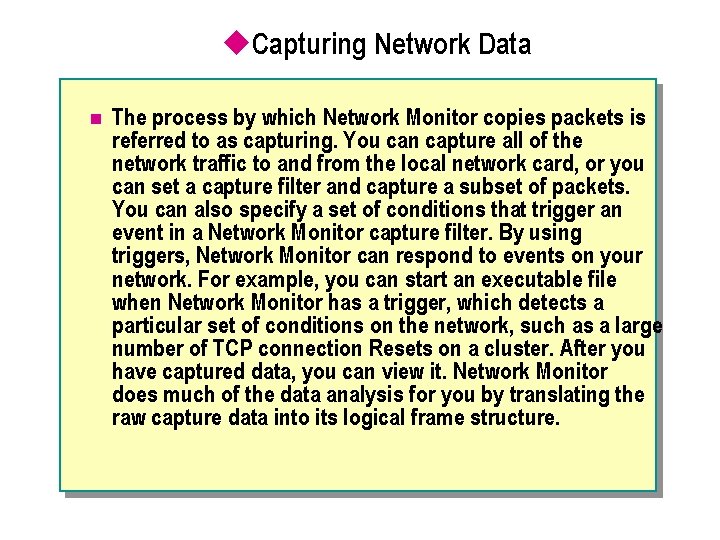 Capturing Network Data

The process by which Network Monitor copies packets is referred to as capturing. You can capture all of the network traffic to and from the local network card, or you can set a capture filter and capture a subset of packets. You can also specify a set of conditions that trigger an event in a Network Monitor capture filter. By using triggers, Network Monitor can respond to events on your network. For example, you can start an executable file when Network Monitor has a trigger, which detects a particular set of conditions on the network, such as a large number of TCP connection Resets on a cluster. After you have captured data, you can view it. Network Monitor does much of the data analysis for you by translating the raw capture data into its logical frame structure.